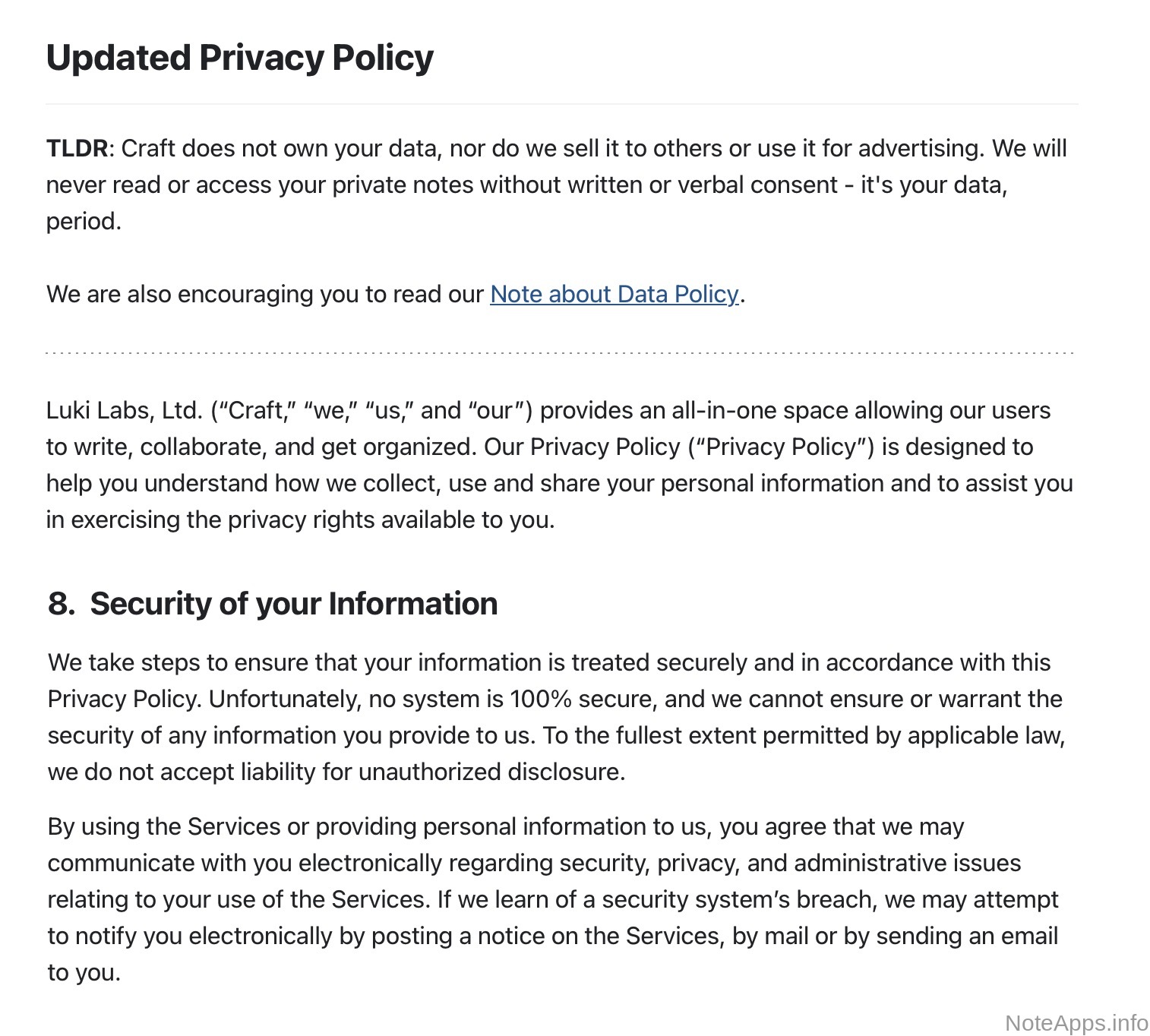 Updated Privacy Policy

TLDR: Craft does not own your data, nor do we sell it to others or use it for advertising. We will never read or access your private notes without written or verbal consent - it's your data, period.

We are also encouraging you to read our Note about Data Policy.

Luki Labs, Ltd. (“Craft,” “we,” “us,” and “our”) provides an all-in-one space allowing our users to write, collaborate, and get organized. Our Privacy Policy (“Privacy Policy”) is designed to help you understand how we collect, use and share your personal information and to assist you in exercising the privacy rights available to you.

8. Security of your Information

We take steps to ensure that your information is treated securely and in accordance with this Privacy Policy. Unfortunately, no system is 100% secure, and we cannot ensure or warrant the security of any information you provide to us. To the fullest extent permitted by applicable law, we do not accept liability for unauthorized disclosure.

By using the Services or providing personal information to us, you agree that we may communicate with you electronically regarding security, privacy, and administrative issues relating to your use of the Services. If we learn of a security system’s breach, we may attempt to notify you electronically by posting a notice on the Services, by mail or by sending an email to you.

NoteApps.info